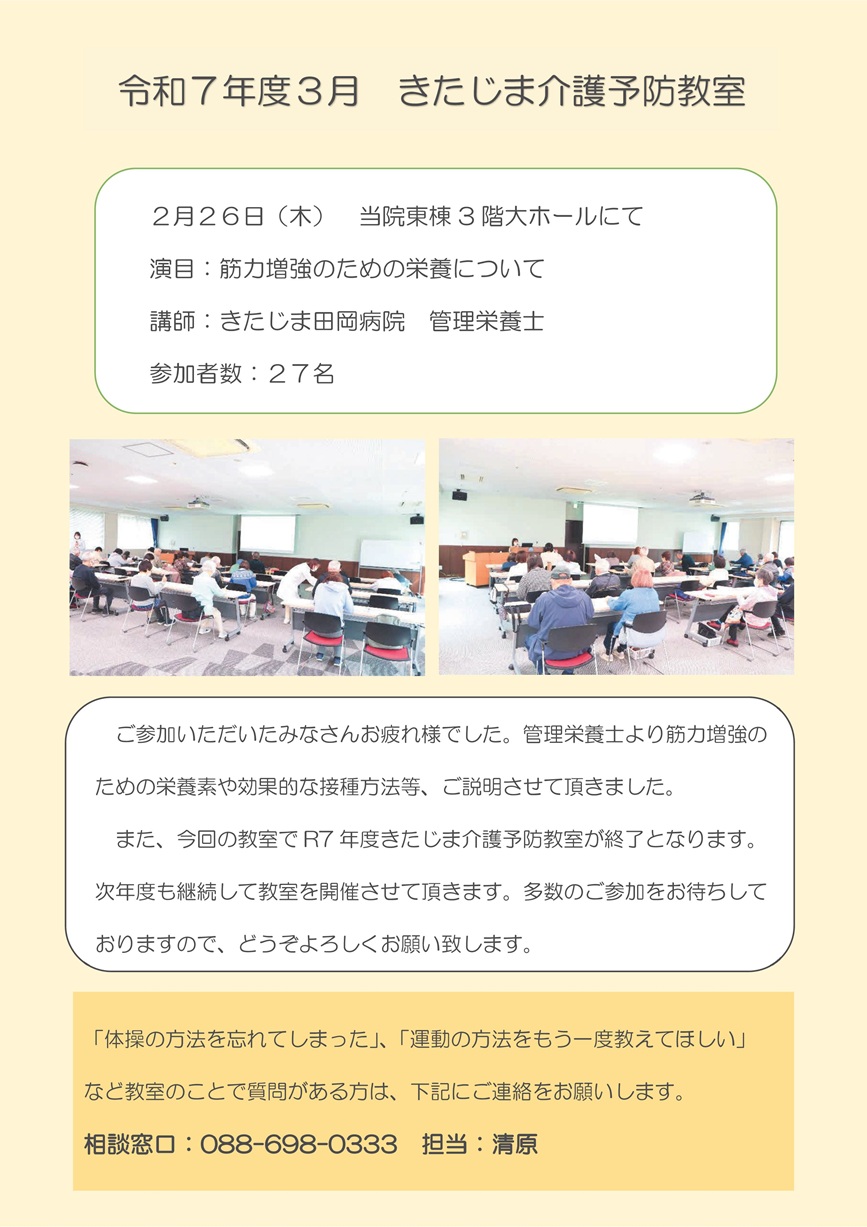 令和７年度３月　きたじま介護予防教室

２月２６日（木）　当院東棟３階大ホールにて

演目：筋力増強のための栄養について

講師：きたじま田岡病院　管理栄養士

参加者数：２７名

ご参加いただいたみなさんお疲れ様でした。管理栄養士より筋力増強のための栄養素や効果的な接種方法等、ご説明させて頂きました。

また、今回の教室でR7年度きたじま介護予防教室が終了となります。次年度も継続して教室を開催させて頂きます。多数のご参加をお待ちしておりますので、どうぞよろしくお願い致します。

「体操の方法を忘れてしまった」、「運動の方法をもう一度教えてほしい」など教室のことで質問がある方は、下記にご連絡をお願いします。

相談窓口：088-698-0333　担当：清原